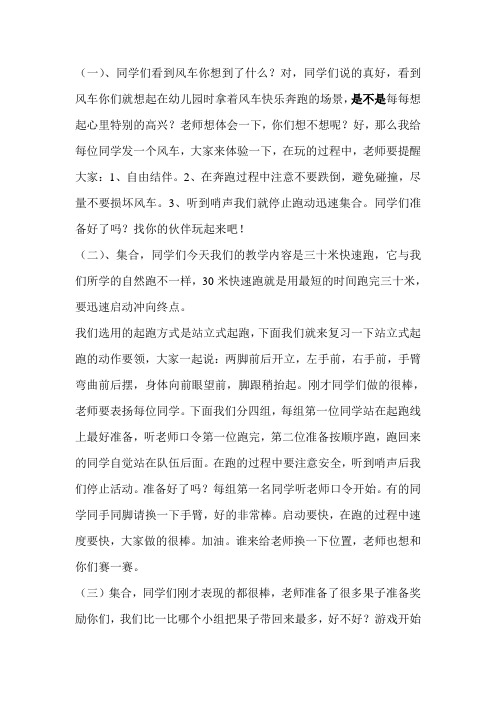 （一）、同学们看到风车你想到了什么？对，同学们说的真好，看到风车你们就想起在幼儿园时拿着风车快乐奔跑的场景，是不是每每想起心里特别的高兴？老师想体会一下，你们想不想呢？好，那么我给每位同学发一个风车，大家来体验一下，在玩的过程中，老师要提醒大家：1、自由结伴。2、在奔跑过程中注意不要跌倒，避免碰撞，尽量不要损坏风车。3、听到哨声我们就停止跑动迅速集合。同学们准备好了吗？找你的伙伴玩起来吧！

（二）、集合，同学们今天我们的教学内容是三十米快速跑，它与我们所学的自然跑不一样，30米快速跑就是用最短的时间跑完三十米，要迅速启动冲向终点。

我们选用的起跑方式是站立式起跑，下面我们就来复习一下站立式起跑的动作要领，大家一起说：两脚前后开立，左手前，右手前，手臂弯曲前后摆，身体向前眼望前，脚跟稍抬起。刚才同学们做的很棒，老师要表扬每位同学。下面我们分四组，每组第一位同学站在起跑线上最好准备，听老师口令第一位跑完，第二位准备按顺序跑，跑回来的同学自觉站在队伍后面。在跑的过程中要注意安全，听到哨声后我们停止活动。准备好了吗？每组第一名同学听老师口令开始。有的同学同手同脚请换一下手臂，好的非常棒。启动要快，在跑的过程中速度要快，大家做的很棒。加油。谁来给老师换一下位置，老师也想和你们赛一赛。

（三）集合，同学们刚才表现的都很棒，老师准备了很多果子准备奖励你们，我们比一比哪个小组把果子带回来最多，好不好？游戏开始